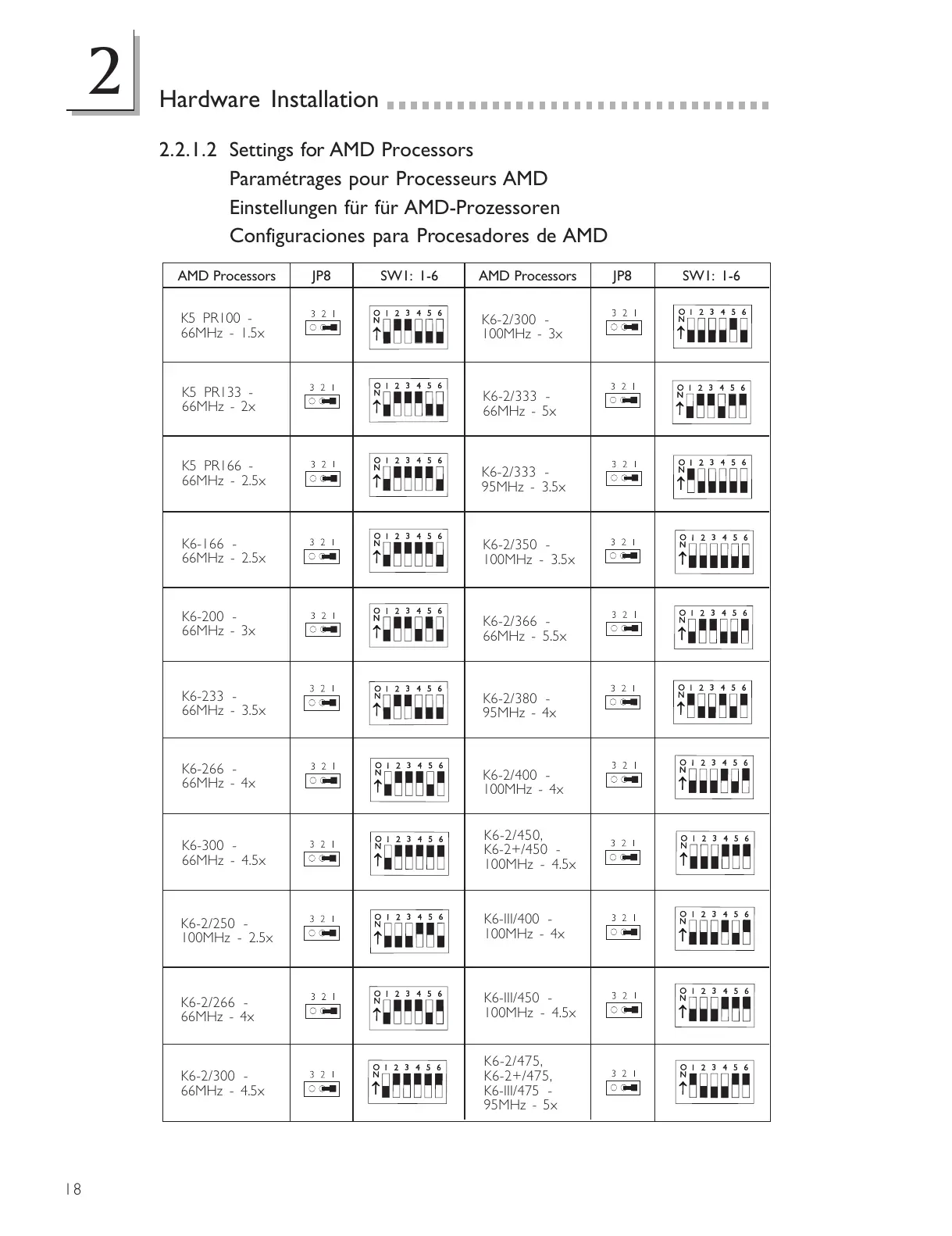 2

Hardware Installation

2.2.1.2 Settings for AMD Processors
Paramétrages pour Processeurs AMD
Einstellungen für für AMD-Prozessoren
Configuraciones para Procesadores de AMD

| AMD Processors | JP8 | SW1: 1-6 | AMD Processors | JP8 | SW1: 1-6 |
|---|---|---|---|---|---|
| K5 PR100 - 66MHz - 1.5x | 3 2 1 | ON 1 2 3 4 5 6 | K6-2/300 - 100MHz - 3x | 3 2 1 | ON 1 2 3 4 5 6 |
| K5 PR133 - 66MHz - 2x | 3 2 1 | ON 1 2 3 4 5 6 | K6-2/333 - 66MHz - 5x | 3 2 1 | ON 1 2 3 4 5 6 |
| K5 PR166 - 66MHz - 2.5x | 3 2 1 | ON 1 2 3 4 5 6 | K6-2/333 - 95MHz - 3.5x | 3 2 1 | ON 1 2 3 4 5 6 |
| K6-166 - 66MHz - 2.5x | 3 2 1 | ON 1 2 3 4 5 6 | K6-2/350 - 100MHz - 3.5x | 3 2 1 | ON 1 2 3 4 5 6 |
| K6-200 - 66MHz - 3x | 3 2 1 | ON 1 2 3 4 5 6 | K6-2/366 - 66MHz - 5.5x | 3 2 1 | ON 1 2 3 4 5 6 |
| K6-233 - 66MHz - 3.5x | 3 2 1 | ON 1 2 3 4 5 6 | K6-2/380 - 95MHz - 4x | 3 2 1 | ON 1 2 3 4 5 6 |
| K6-266 - 66MHz - 4x | 3 2 1 | ON 1 2 3 4 5 6 | K6-2/400 - 100MHz - 4x | 3 2 1 | ON 1 2 3 4 5 6 |
| K6-300 - 66MHz - 4.5x | 3 2 1 | ON 1 2 3 4 5 6 | K6-2/450, K6-2+/450 - 100MHz - 4.5x | 3 2 1 | ON 1 2 3 4 5 6 |
| K6-2/250 - 100MHz - 2.5x | 3 2 1 | ON 1 2 3 4 5 6 | K6-III/400 - 100MHz - 4x | 3 2 1 | ON 1 2 3 4 5 6 |
| K6-2/266 - 66MHz - 4x | 3 2 1 | ON 1 2 3 4 5 6 | K6-III/450 - 100MHz - 4.5x | 3 2 1 | ON 1 2 3 4 5 6 |
| K6-2/300 - 66MHz - 4.5x | 3 2 1 | ON 1 2 3 4 5 6 | K6-2/475, K6-2+/475, K6-III/475 - 95MHz - 5x | 3 2 1 | ON 1 2 3 4 5 6 |

18